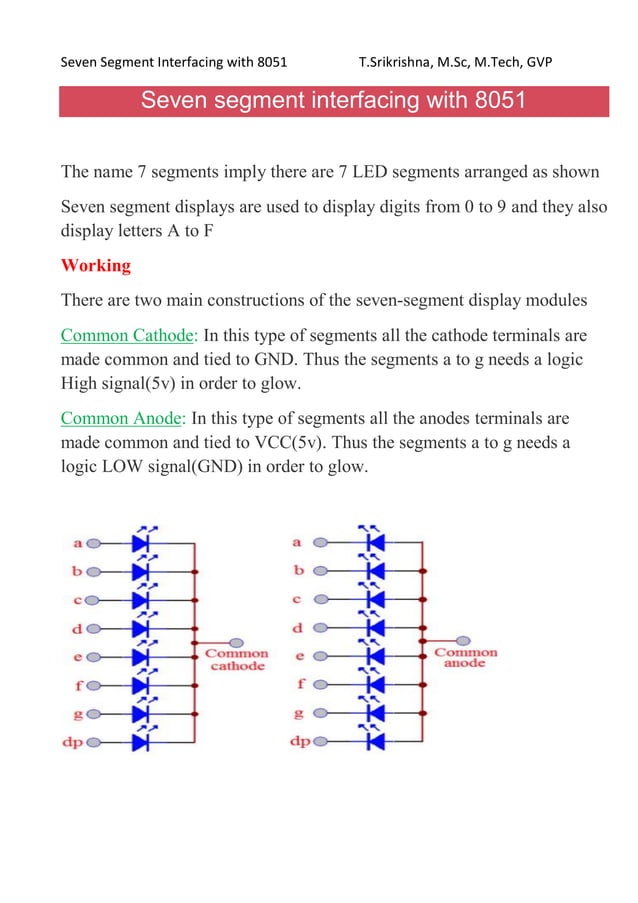 Seven Segment Interfacing with 8051 T.Srikrishna, M.Sc, M.Tech, GVP

Seven segment interfacing with 8051

The name 7 segments imply there are 7 LED segments arranged as shown

Seven segment displays are used to display digits from 0 to 9 and they also display letters A to F

Working

There are two main constructions of the seven-segment display modules

Common Cathode: In this type of segments all the cathode terminals are made common and tied to GND. Thus the segments a to g needs a logic High signal(5v) in order to glow.

Common Anode: In this type of segments all the anodes terminals are made common and tied to VCC(5v). Thus the segments a to g needs a logic LOW signal(GND) in order to glow.

a
b
c
d
e
f
g
dp
Common cathode

a
b
c
d
e
f
g
dp
Common anode